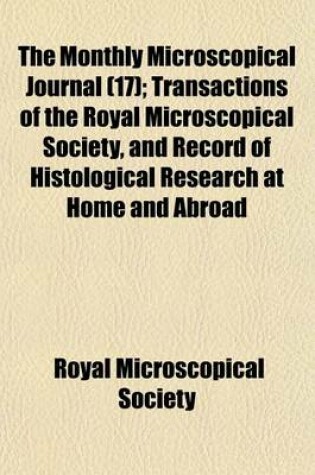 The Monthly Microscopical Journal (17); Transactions of the Royal Microscopical Society, and Record of Histological Research at Home and Abroad

Royal Microscopical Society